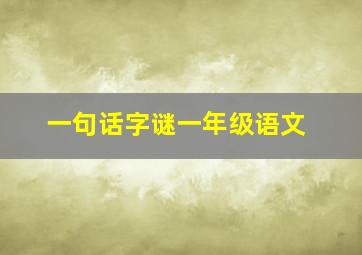 一句话字谜一年级语文